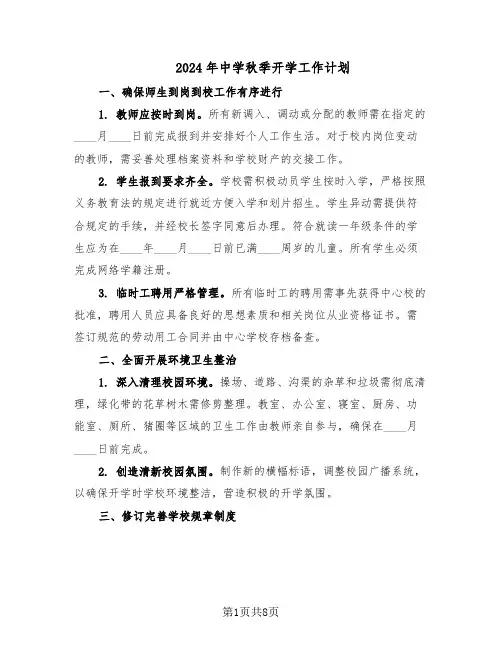 2024年中学秋季开学工作计划

一、确保师生到岗到校工作有序进行

1. 教师应按时到岗。所有新调入、调动或分配的教师需在指定的____月____日前完成报到并安排好个人工作生活。对于校内岗位变动的教师，需妥善处理档案资料和学校财产的交接工作。

2. 学生报到要求齐全。学校需积极动员学生按时入学，严格按照义务教育法的规定进行就近方便入学和划片招生。学生异动需提供符合规定的手续，并经校长签字同意后办理。符合就读一年级条件的学生应为在____年____月____日前已满____周岁的儿童。所有学生必须完成网络学籍注册。

3. 临时工聘用严格管理。所有临时工的聘用需事先获得中心校的批准，聘用人员应具备良好的思想素质和相关岗位从业资格证书。需签订规范的劳动用工合同并由中心学校存档备查。

二、全面开展环境卫生整治

1. 深入清理校园环境。操场、道路、沟渠的杂草和垃圾需彻底清理，绿化带的花草树木需修剪整理。教室、办公室、寝室、厨房、功能室、厕所、猪圈等区域的卫生工作由教师亲自参与，确保在____月____日前完成。

2. 创造清新校园氛围。制作新的横幅标语，调整校园广播系统，以确保开学时学校环境整洁，营造积极的开学氛围。

三、修订完善学校规章制度

第1页共8页